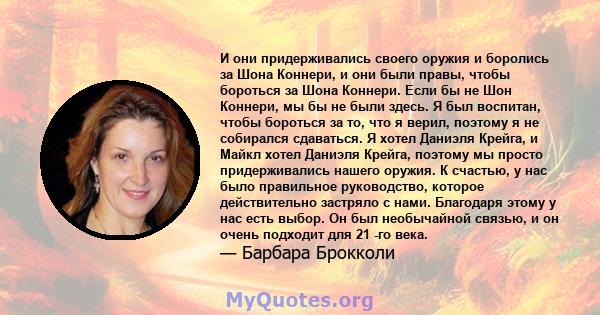 И они придерживались своего оружия и боролись за Шона Коннери, и они были правы, чтобы бороться за Шона Коннери. Если бы не Шон Коннери, мы бы не были здесь. Я был воспитан, чтобы бороться за то, что я верил, поэтому я не собирался сдаваться. Я хотел Даниэля Крейга, и Майкл хотел Даниэля Крейга, поэтому мы просто придерживались нашего оружия. К счастью, у нас было правильное руководство, которое действительно застряло с нами. Благодаря этому у нас есть выбор. Он был необычайной связью, и он очень подходит для 21 -го века.

— Барбара Брокколи

MyQuotes.org